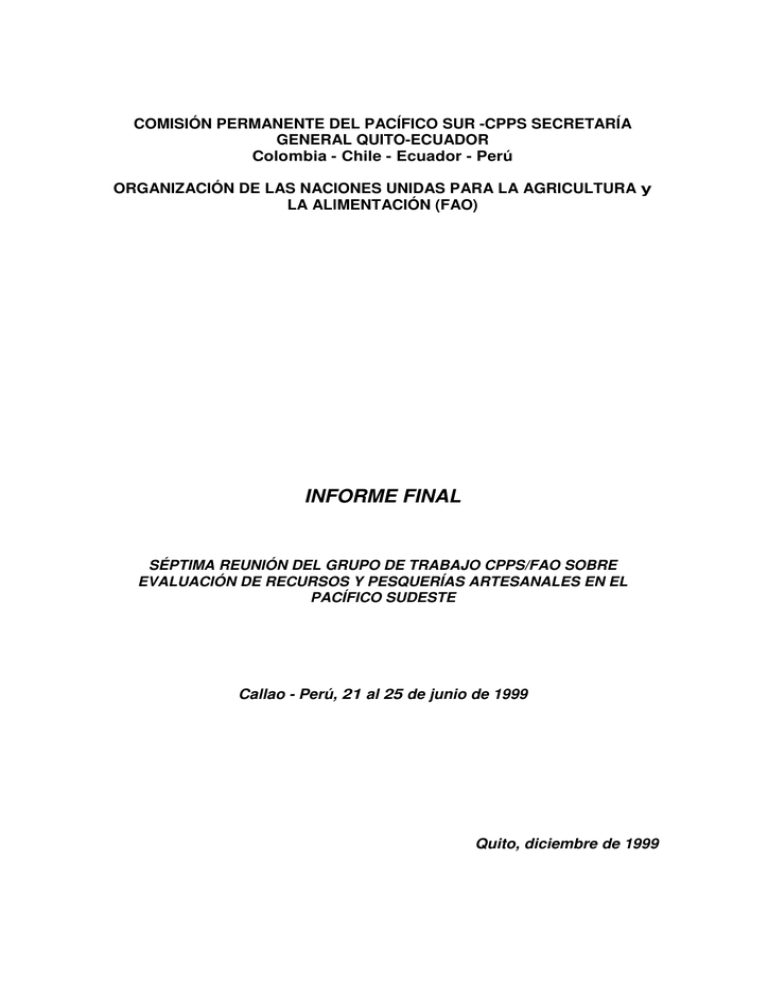 COMISIÓN PERMANENTE DEL PACÍFICO SUR -CPPS SECRETARÍA GENERAL QUITO-ECUADOR
Colombia - Chile - Ecuador - Perú

ORGANIZACIÓN DE LAS NACIONES UNIDAS PARA LA AGRICULTURA y LA ALIMENTACIÓN (FAO)

INFORME FINAL

SÉPTIMA REUNIÓN DEL GRUPO DE TRABAJO CPPS/FAO SOBRE EVALUACIÓN DE RECURSOS Y PESQUERÍAS ARTESANALES EN EL PACÍFICO SUDESTE

Callao - Perú, 21 al 25 de junio de 1999

Quito, diciembre de 1999